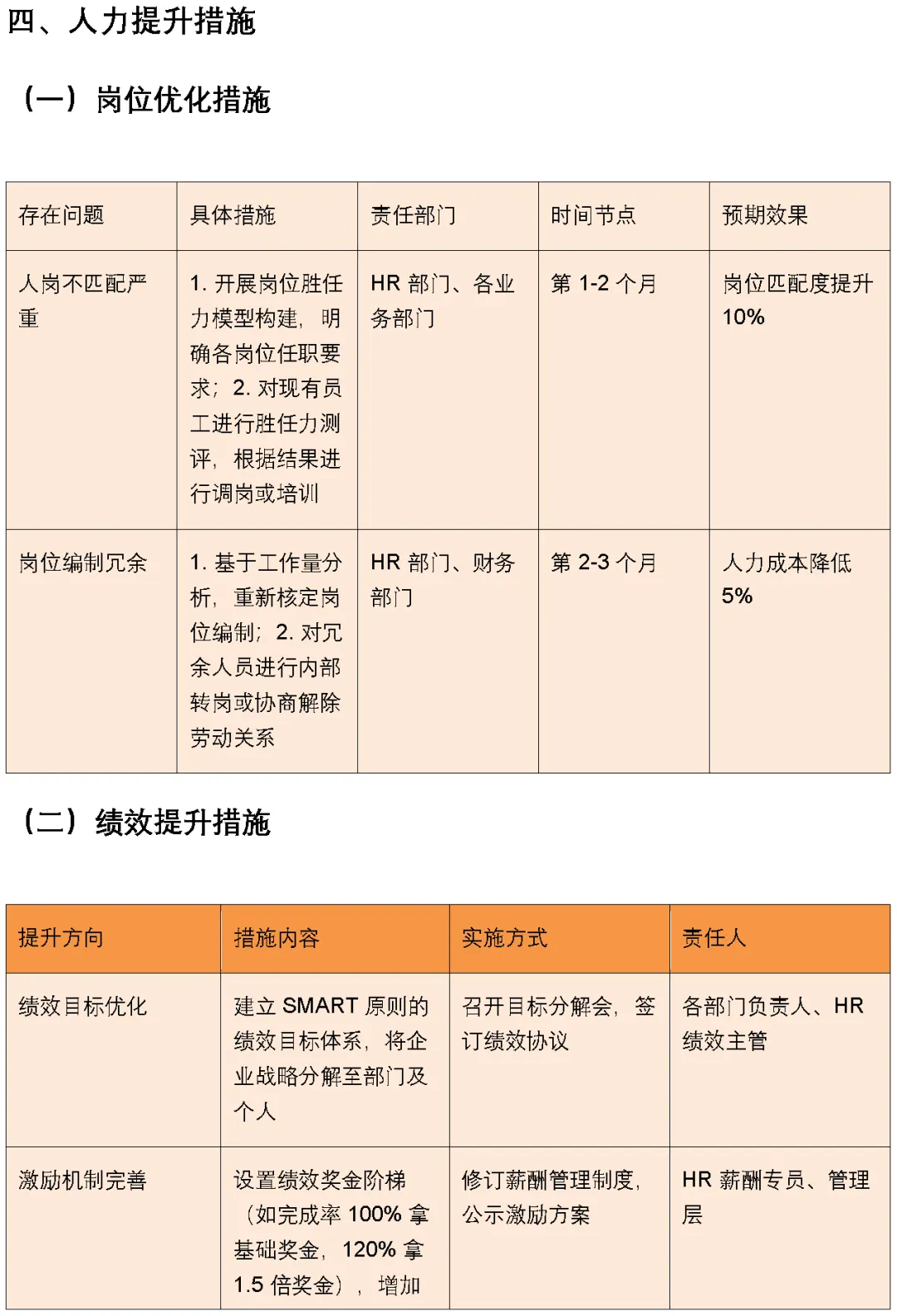 四、人力提升措施

（一）岗位优化措施

| 存在问题 | 具体措施 | 责任部门 | 时间节点 | 预期效果 |
|---|---|---|---|---|
| 人岗不匹配严重 | 1. 开展岗位胜任力模型构建，明确各岗位任职要求；2. 对现有员工进行胜任力测评，根据结果进行调岗或培训 | HR 部门、各业务部门 | 第 1-2 个月 | 岗位匹配度提升 10% |
| 岗位编制冗余 | 1. 基于工作量分析，重新核定岗位编制；2. 对冗余人员进行内部转岗或协商解除劳动关系 | HR 部门、财务部门 | 第 2-3 个月 | 人力成本降低 5% |

（二）绩效提升措施

| 提升方向 | 措施内容 | 实施方式 | 责任人 |
|---|---|---|---|
| 绩效目标优化 | 建立 SMART 原则的绩效目标体系，将企业战略分解至部门及个人 | 召开目标分解会，签订绩效协议 | 各部门负责人、HR 绩效主管 |
| 激励机制完善 | 设置绩效奖金阶梯（如完成率 100% 拿基础奖金，120% 拿 1.5 倍奖金），增加 | 修订薪酬管理制度，公示激励方案 | HR 薪酬专员、管理层 |